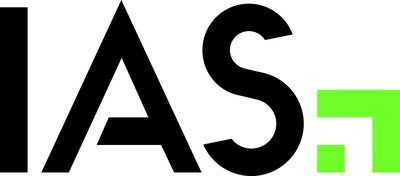 IAS